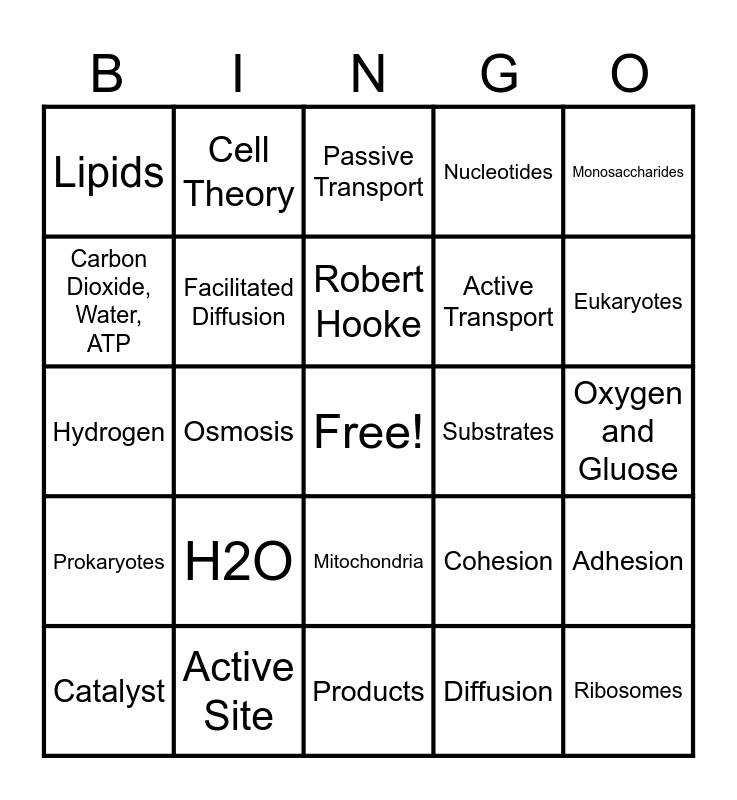 | B | I | N | G | O |
|---|---|---|---|---|
| Lipids | Cell Theory | Passive Transport | Nucleotides | Monosaccharides |
| Carbon Dioxide, Water, ATP | Facilitated Diffusion | Robert Hooke | Active Transport | Eukaryotes |
| Hydrogen | Osmosis | Free! | Substrates | Oxygen and Gluose |
| Prokaryotes | H2O | Mitochondria | Cohesion | Adhesion |
| Catalyst | Active Site | Products | Diffusion | Ribosomes |